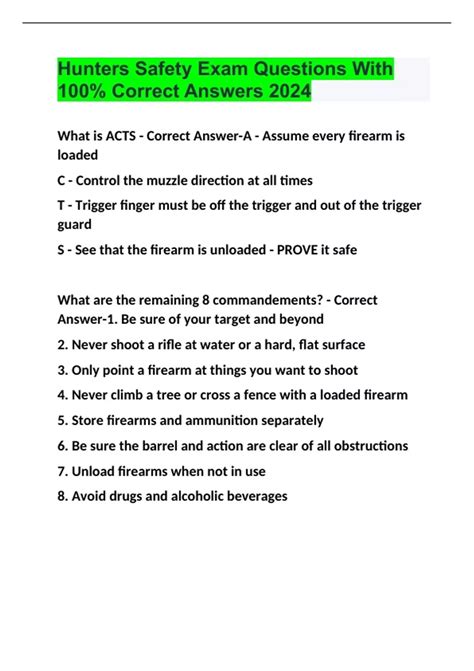 Hunters Safety Exam Questions With 100% Correct Answers 2024

What is ACTS - Correct Answer-A - Assume every firearm is loaded

C - Control the muzzle direction at all times

T - Trigger finger must be off the trigger and out of the trigger guard

S - See that the firearm is unloaded - PROVE it safe

What are the remaining 8 commandements? - Correct Answer-1. Be sure of your target and beyond

2. Never shoot a rifle at water or a hard, flat surface

3. Only point a firearm at things you want to shoot

4. Never climb a tree or cross a fence with a loaded firearm

5. Store firearms and ammunition separately

6. Be sure the barrel and action are clear of all obstructions

7. Unload firearms when not in use

8. Avoid drugs and alcoholic beverages